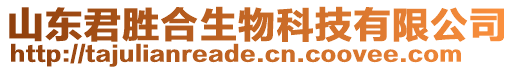 山东君胜合生物科技有限公司
http://tajulianreade.cn.coovee.com